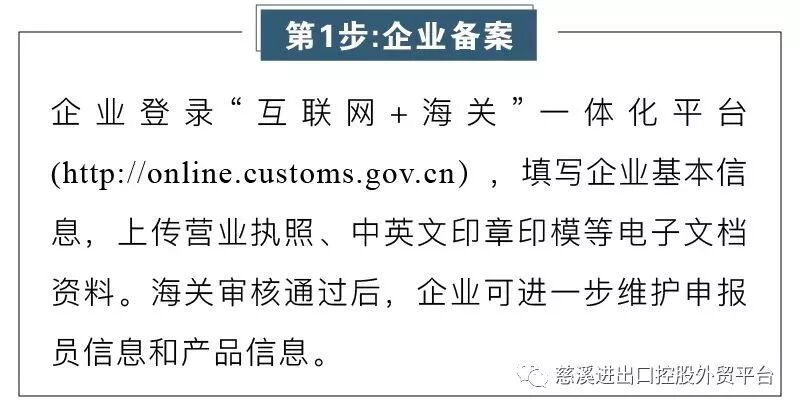 第1步:企业备案

企业登录“互联网+海关”一体化平台(http://online.customs.gov.cn)，填写企业基本信息，上传营业执照、中英文印章印模等电子文档资料。海关审核通过后，企业可进一步维护申报员信息和产品信息。

慈溪进出口控股外贸平台